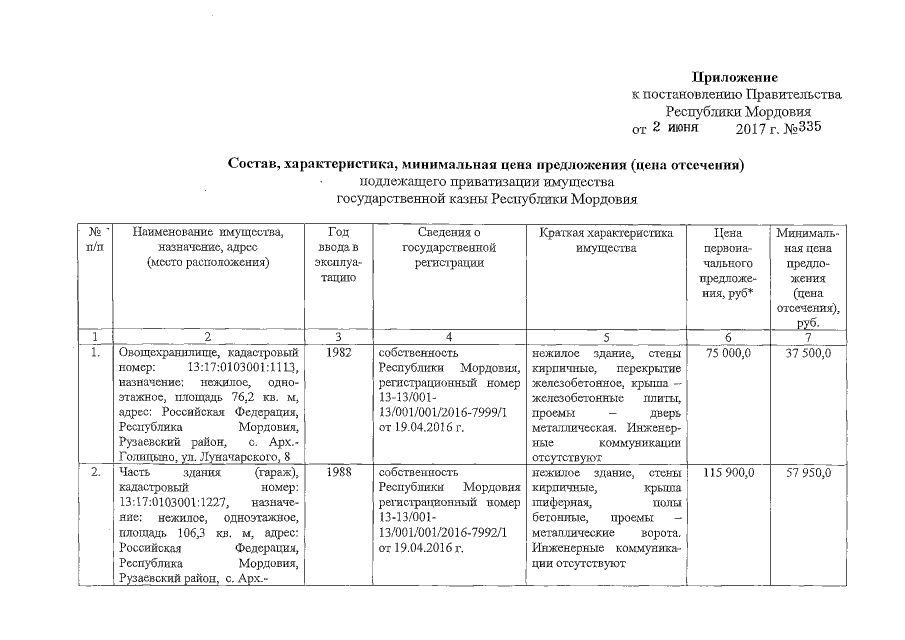 Приложение
к постановлению Правительства
Республики Мордовия
от 2 июня 2017 г. №335

Состав, характеристика, минимальная цена предложения (цена отсечения)
подлежащего приватизации имущества
государственной казны Республики Мордовия

| № п/п | Наименование имущества, назначение, адрес (место расположения) | Год ввода в эксплуатацию | Сведения о государственной регистрации | Краткая характеристика имущества | Цена первоначального предложения, руб* | Минимальная цена предложения (цена отсечения), руб. |
|---|---|---|---|---|---|---|
| 1 | 2 | 3 | 4 | 5 | 6 | 7 |
| 1. | Овощехранилище, кадастровый номер: 13:17:0103001:1113, назначение: нежилое, одноэтажное, площадь 76,2 кв. м, адрес: Российская Федерация, Республика Мордовия, Рузаевский район, с. Арх.-Голицыно, ул. Луначарского, 8 | 1982 | собственность Республики Мордовия, регистрационный номер 13-13/001-13/001/001/2016-7999/1 от 19.04.2016 г. | нежилое здание, стены кирпичные, перекрытие железобетонное, крыша – железобетонные плиты, проемы – дверь металлическая. Инженерные коммуникации отсутствуют | 75 000,0 | 37 500,0 |
| 2. | Часть здания (гараж), кадастровый номер: 13:17:0103001:1227, назначение: нежилое, одноэтажное, площадь 106,3 кв. м, адрес: Российская Федерация, Республика Мордовия, Рузаевский район, с. Арх.- | 1988 | собственность Республики Мордовия регистрационный номер 13-13/001-13/001/001/2016-7992/1 от 19.04.2016 г. | нежилое здание, стены кирпичные, крыша шиферная, полы бетонные, проемы – металлические ворота. Инженерные коммуникации отсутствуют | 115 900,0 | 57 950,0 |